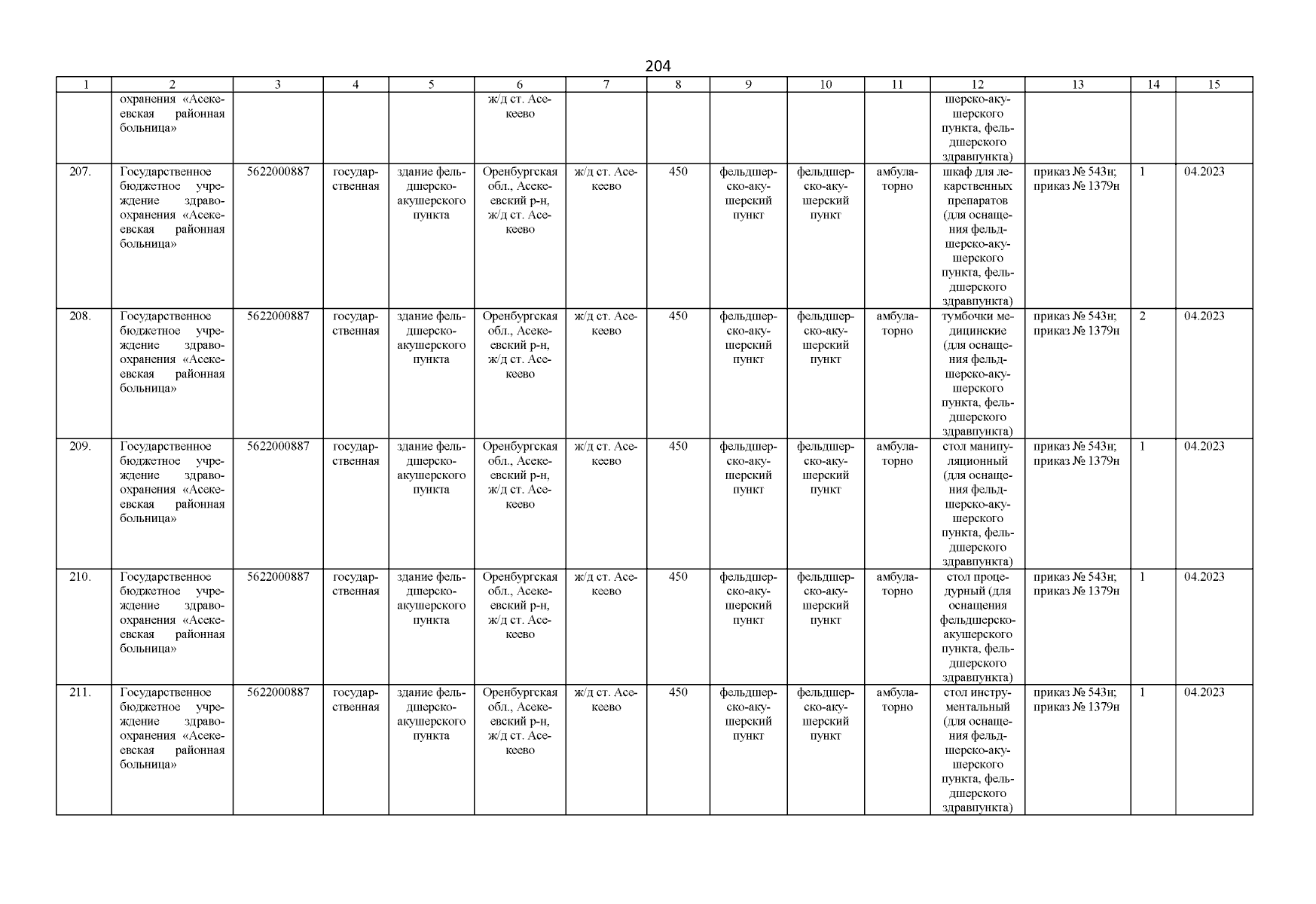 204

| 1 | 2 | 3 | 4 | 5 | 6 | 7 | 8 | 9 | 10 | 11 | 12 | 13 | 14 | 15 |
|---|---|---|---|---|---|---|---|---|---|---|---|---|---|---|
| | охранения «Асекеевская районная больница» | | | | ж/д ст. Асекеево | | | | | | шерско-акушерского пункта, фельдшерского здравпункта) | | | |
| 207. | Государственное бюджетное учреждение здравоохранения «Асекеевская районная больница» | 5622000887 | государственная | здание фельдшерско-акушерского пункта | Оренбургская обл., Асекеевский р-н, ж/д ст. Асекеево | ж/д ст. Асекеево | 450 | фельдшерско-акушерский пункт | фельдшерско-акушерский пункт | амбулаторно | шкаф для лекарственных препаратов (для оснащения фельдшерско-акушерского пункта, фельдшерского здравпункта) | приказ № 543н; приказ № 1379н | 1 | 04.2023 |
| 208. | Государственное бюджетное учреждение здравоохранения «Асекеевская районная больница» | 5622000887 | государственная | здание фельдшерско-акушерского пункта | Оренбургская обл., Асекеевский р-н, ж/д ст. Асекеево | ж/д ст. Асекеево | 450 | фельдшерско-акушерский пункт | фельдшерско-акушерский пункт | амбулаторно | тумбочки медицинские (для оснащения фельдшерско-акушерского пункта, фельдшерского здравпункта) | приказ № 543н; приказ № 1379н | 2 | 04.2023 |
| 209. | Государственное бюджетное учреждение здравоохранения «Асекеевская районная больница» | 5622000887 | государственная | здание фельдшерско-акушерского пункта | Оренбургская обл., Асекеевский р-н, ж/д ст. Асекеево | ж/д ст. Асекеево | 450 | фельдшерско-акушерский пункт | фельдшерско-акушерский пункт | амбулаторно | стол манипуляционный (для оснащения фельдшерско-акушерского пункта, фельдшерского здравпункта) | приказ № 543н; приказ № 1379н | 1 | 04.2023 |
| 210. | Государственное бюджетное учреждение здравоохранения «Асекеевская районная больница» | 5622000887 | государственная | здание фельдшерско-акушерского пункта | Оренбургская обл., Асекеевский р-н, ж/д ст. Асекеево | ж/д ст. Асекеево | 450 | фельдшерско-акушерский пункт | фельдшерско-акушерский пункт | амбулаторно | стол процедурный (для оснащения фельдшерско-акушерского пункта, фельдшерского здравпункта) | приказ № 543н; приказ № 1379н | 1 | 04.2023 |
| 211. | Государственное бюджетное учреждение здравоохранения «Асекеевская районная больница» | 5622000887 | государственная | здание фельдшерско-акушерского пункта | Оренбургская обл., Асекеевский р-н, ж/д ст. Асекеево | ж/д ст. Асекеево | 450 | фельдшерско-акушерский пункт | фельдшерско-акушерский пункт | амбулаторно | стол инструментальный (для оснащения фельдшерско-акушерского пункта, фельдшерского здравпункта) | приказ № 543н; приказ № 1379н | 1 | 04.2023 |